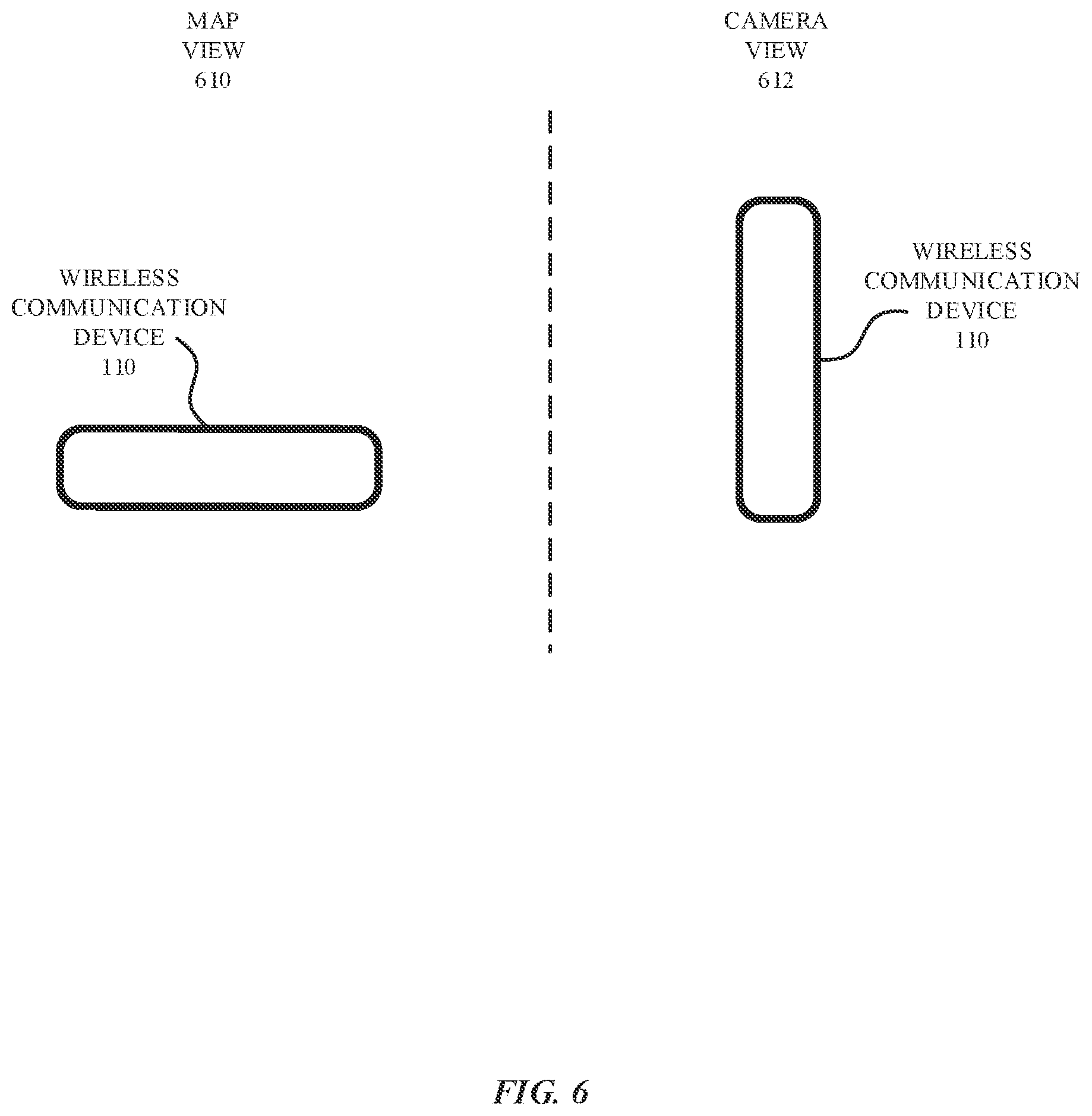 MAP
VIEW
610

CAMERA
VIEW
612

WIRELESS
COMMUNICATION
DEVICE
110

WIRELESS
COMMUNICATION
DEVICE
110

FIG. 6